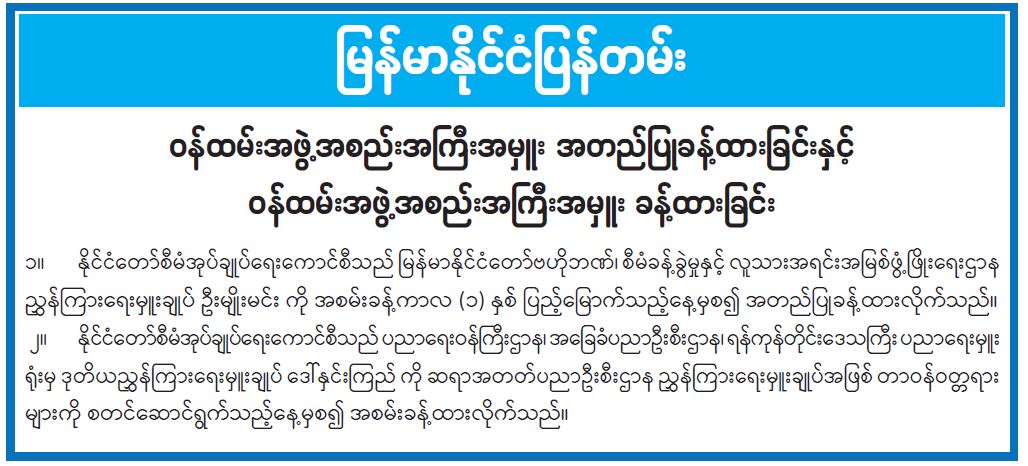 မြန်မာနိုင်ငံပြန်တမ်း

ဝန်ထမ်းအဖွဲ့အစည်းအကြီးအမှူး အတည်ပြုခန့်ထားခြင်းနှင့်

ဝန်ထမ်းအဖွဲ့အစည်းအကြီးအမှူး ခန့်ထားခြင်း

၁။ နိုင်ငံတော်စီမံအုပ်ချုပ်ရေးကောင်စီသည် မြန်မာနိုင်ငံတော်ဗဟိုဘဏ်၊ စီမံခန့်ခွဲမှုနှင့် လူသားအရင်းအမြစ်ဖွံ့ဖြိုးရေးဌာန ညွှန်ကြားရေးမှူးချုပ် ဦးမျိုးမင်း ကို အစမ်းခန့်ကာလ (၁) နှစ် ပြည့်မြောက်သည့်နေ့မှစ၍ အတည်ပြုခန့်ထားလိုက်သည်။

၂။ နိုင်ငံတော်စီမံအုပ်ချုပ်ရေးကောင်စီသည် ပညာရေးဝန်ကြီးဌာန၊ အခြေခံပညာဦးစီးဌာန၊ ရန်ကုန်တိုင်းဒေသကြီး ပညာရေးမှူးရုံးမှ ဒုတိယညွှန်ကြားရေးမှူးချုပ် ဒေါ်နှင်းကြည် ကို ဆရာအတတ်ပညာဦးစီးဌာန ညွှန်ကြားရေးမှူးချုပ်အဖြစ် တာဝန်ဝတ္တရားများကို စတင်ဆောင်ရွက်သည့်နေ့မှစ၍ အစမ်းခန့်ထားလိုက်သည်။